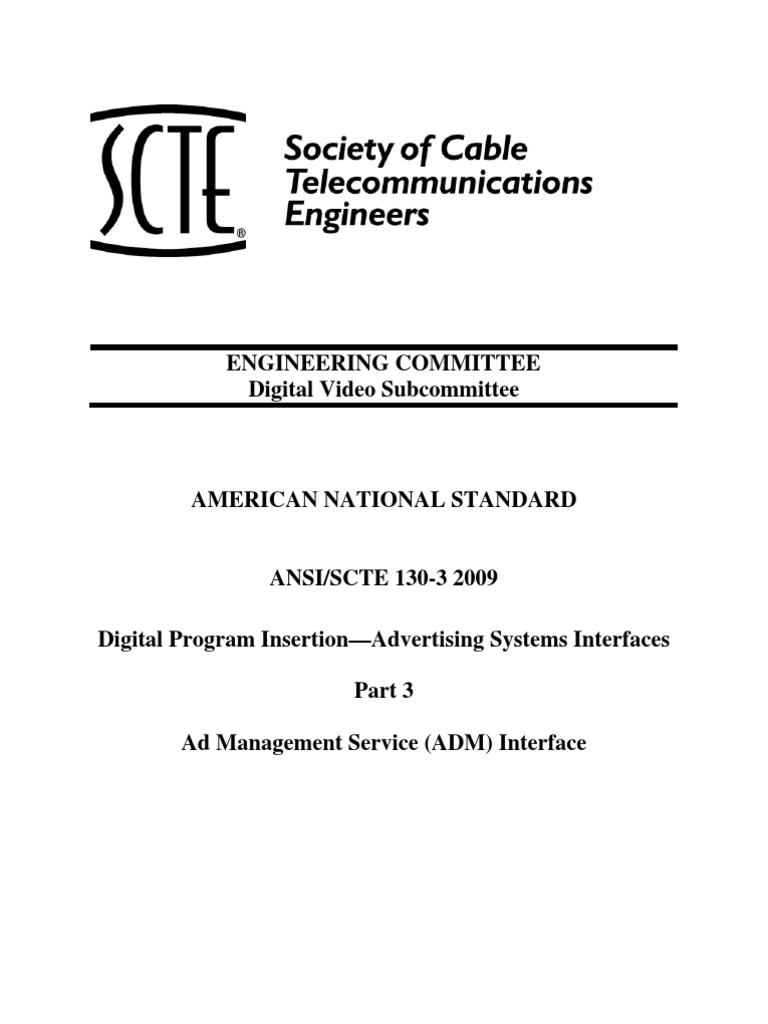 SCTE®

Society of Cable Telecommunications Engineers

ENGINEERING COMMITTEE
Digital Video Subcommittee

AMERICAN NATIONAL STANDARD

ANSI/SCTE 130-3 2009

Digital Program Insertion—Advertising Systems Interfaces

Part 3

Ad Management Service (ADM) Interface